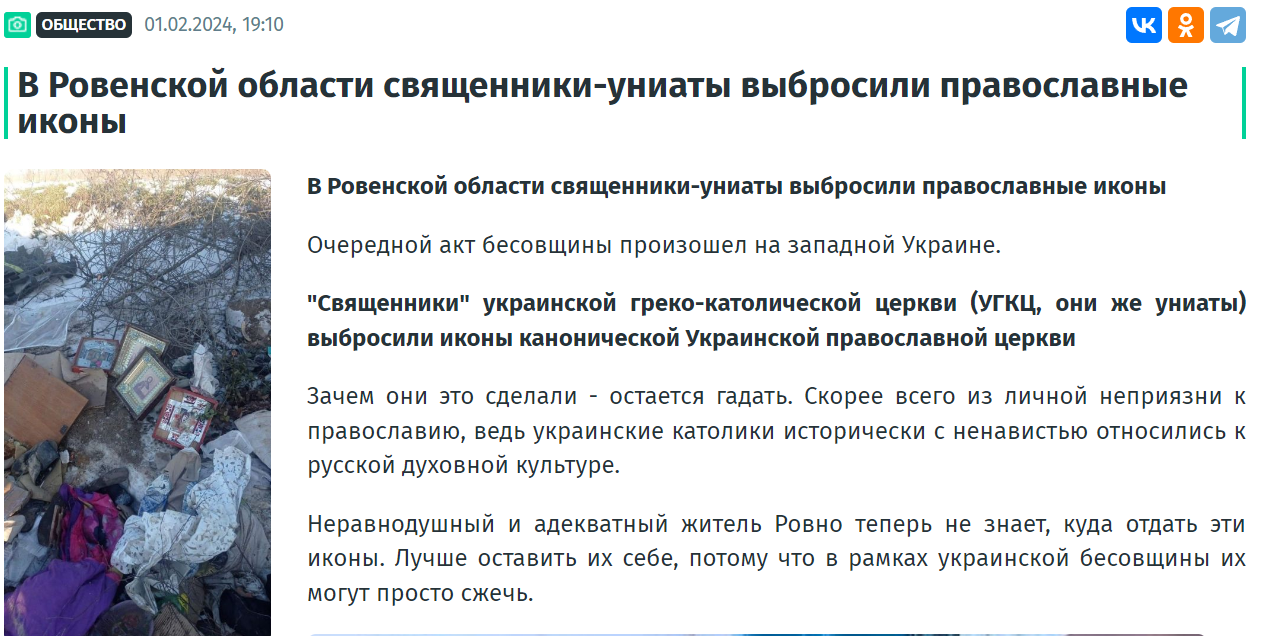 ОБЩЕСТВО 01.02.2024, 19:10

В Ровенской области священники-униаты выбросили православные иконы

В Ровенской области священники-униаты выбросили православные иконы

Очередной акт бесовщины произошел на западной Украине.

"Священники" украинской греко-католической церкви (УГКЦ, они же униаты) выбросили иконы канонической Украинской православной церкви

Зачем они это сделали - остается гадать. Скорее всего из личной неприязни к православию, ведь украинские католики исторически с ненавистью относились к русской духовной культуре.

Неравнодушный и адекватный житель Ровно теперь не знает, куда отдать эти иконы. Лучше оставить их себе, потому что в рамках украинской бесовщины их могут просто сжечь.